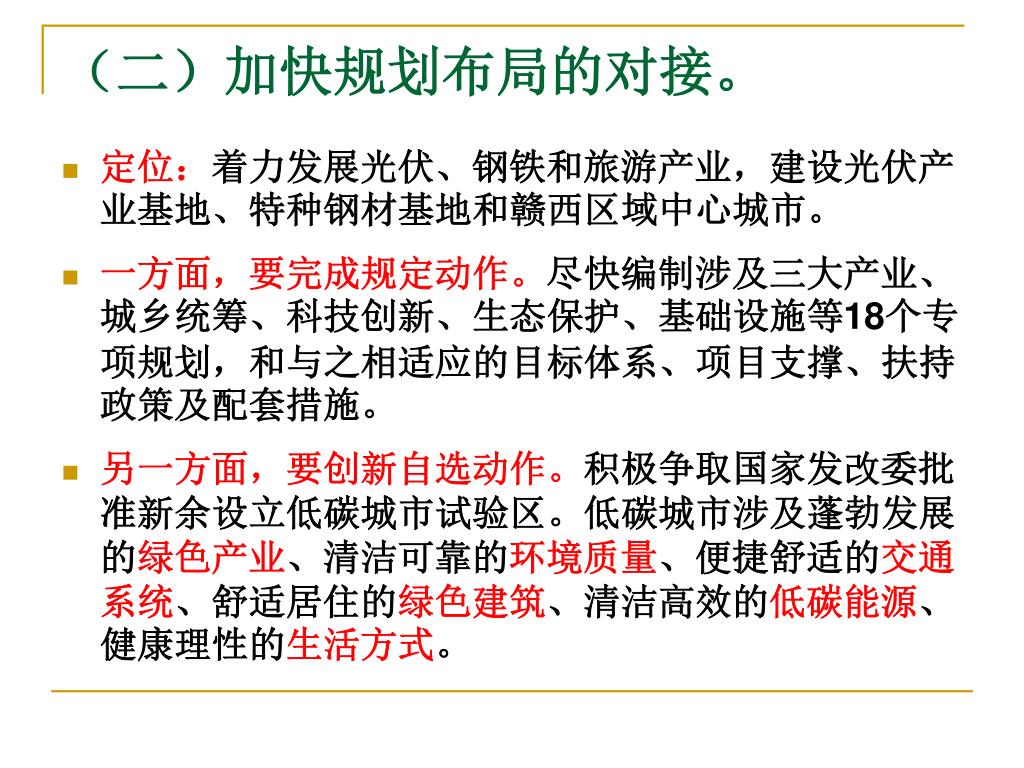 （二）加快规划布局的对接。

定位：着力发展光伏、钢铁和旅游产业，建设光伏产业基地、特种钢材基地和赣西区域中心城市。

一方面，要完成规定动作。尽快编制涉及三大产业、城乡统筹、科技创新、生态保护、基础设施等18个专项规划，和与之相适应的目标体系、项目支撑、扶持政策及配套措施。

另一方面，要创新自选动作。积极争取国家发改委批准新余设立低碳城市试验区。低碳城市涉及蓬勃发展的绿色产业、清洁可靠的环境质量、便捷舒适的交通系统、舒适居住的绿色建筑、清洁高效的低碳能源、健康理性的生活方式。